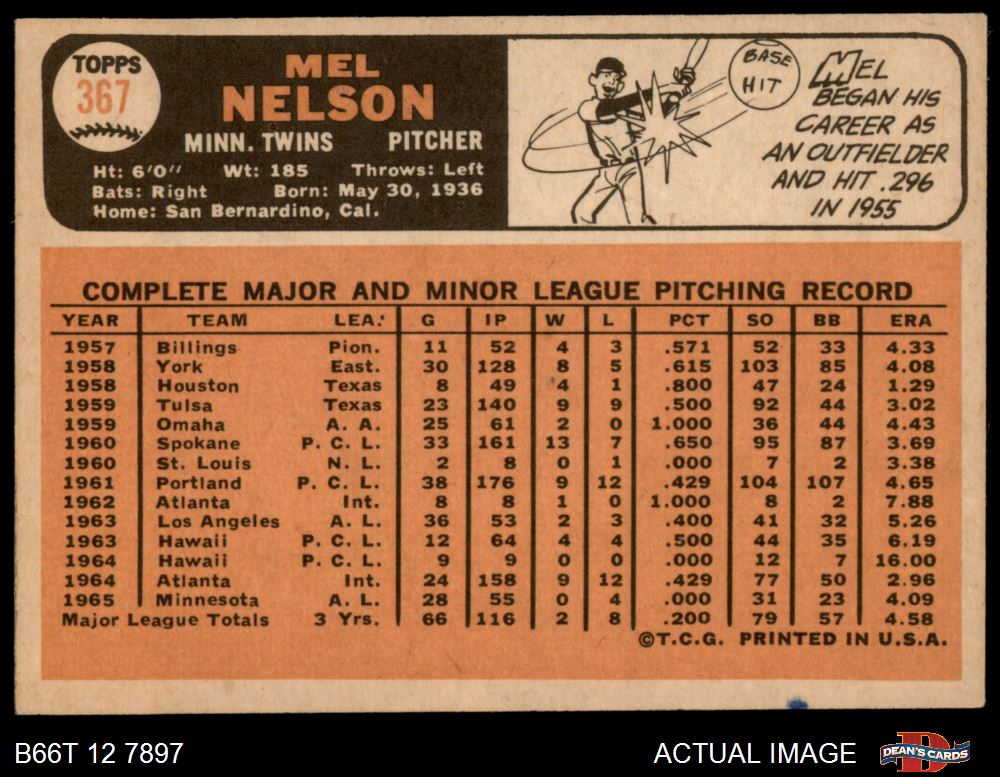 TOPPS
367

MEL
NELSON

MINN. TWINS PITCHER

Ht: 6'0" Wt: 185 Throws: Left
Bats: Right Born: May 30, 1936
Home: San Bernardino, Cal.

BASE HIT

MEL BEGAN HIS CAREER AS AN OUTFIELDER AND HIT .296 IN 1955

COMPLETE MAJOR AND MINOR LEAGUE PITCHING RECORD

| YEAR | TEAM | LEA. | G | IP | W | L | PCT | SO | BB | ERA |
|---|---|---|---|---|---|---|---|---|---|---|
| 1957 | Billings | Pion. | 11 | 52 | 4 | 3 | .571 | 52 | 33 | 4.33 |
| 1958 | York | East. | 30 | 128 | 8 | 5 | .615 | 103 | 85 | 4.08 |
| 1958 | Houston | Texas | 8 | 49 | 4 | 1 | .800 | 47 | 24 | 1.29 |
| 1959 | Tulsa | Texas | 23 | 140 | 9 | 9 | .500 | 92 | 44 | 3.02 |
| 1959 | Omaha | A. A. | 25 | 61 | 2 | 0 | 1.000 | 36 | 44 | 4.43 |
| 1960 | Spokane | P. C. L. | 33 | 161 | 13 | 7 | .650 | 95 | 87 | 3.69 |
| 1960 | St. Louis | N. L. | 2 | 8 | 0 | 1 | .000 | 7 | 2 | 3.38 |
| 1961 | Portland | P. C. L. | 38 | 176 | 9 | 12 | .429 | 104 | 107 | 4.65 |
| 1962 | Atlanta | Int. | 8 | 8 | 1 | 0 | 1.000 | 8 | 2 | 7.88 |
| 1963 | Los Angeles | A. L. | 36 | 53 | 2 | 3 | .400 | 41 | 32 | 5.26 |
| 1963 | Hawaii | P. C. L. | 12 | 64 | 4 | 4 | .500 | 44 | 35 | 6.19 |
| 1964 | Hawaii | P. C. L. | 9 | 9 | 0 | 0 | .000 | 12 | 7 | 16.00 |
| 1964 | Atlanta | Int. | 24 | 158 | 9 | 12 | .429 | 77 | 50 | 2.96 |
| 1965 | Minnesota | A. L. | 28 | 55 | 0 | 4 | .000 | 31 | 23 | 4.09 |
| Major League Totals |  | 3 Yrs. | 66 | 116 | 2 | 8 | .200 | 79 | 57 | 4.58 |

©T.C.G. PRINTED IN U.S.A.

B66T 12 7897

ACTUAL IMAGE

DEAN'S CARDS